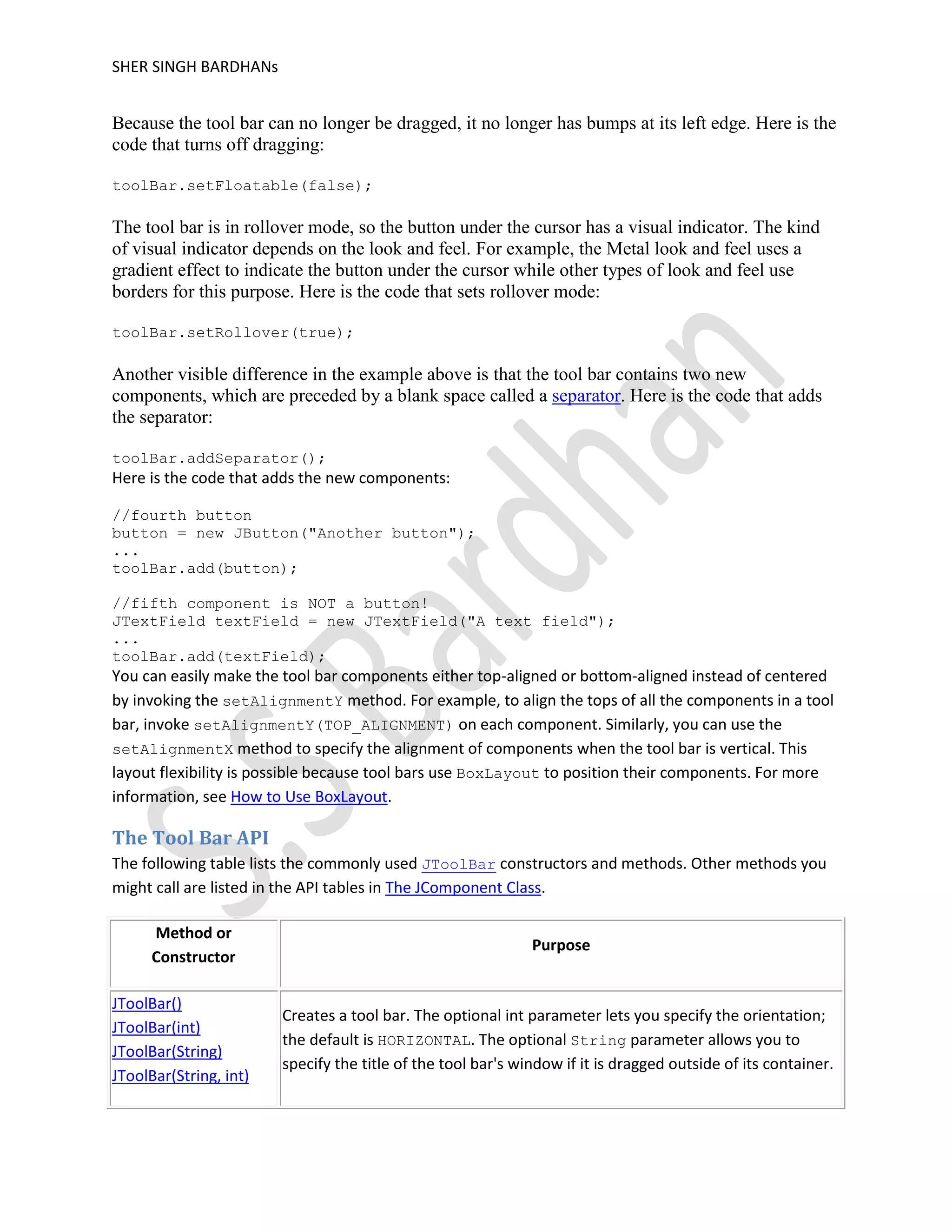 SHER SINGH BARDHANs

Because the tool bar can no longer be dragged, it no longer has bumps at its left edge. Here is the code that turns off dragging:

toolBar.setFloatable(false);

The tool bar is in rollover mode, so the button under the cursor has a visual indicator. The kind of visual indicator depends on the look and feel. For example, the Metal look and feel uses a gradient effect to indicate the button under the cursor while other types of look and feel use borders for this purpose. Here is the code that sets rollover mode:

toolBar.setRollover(true);

Another visible difference in the example above is that the tool bar contains two new components, which are preceded by a blank space called a separator. Here is the code that adds the separator:

toolBar.addSeparator();
Here is the code that adds the new components:

//fourth button
button = new JButton("Another button");
...
toolBar.add(button);

//fifth component is NOT a button!
JTextField textField = new JTextField("A text field");
...
toolBar.add(textField);
You can easily make the tool bar components either top-aligned or bottom-aligned instead of centered by invoking the setAlignmentY method. For example, to align the tops of all the components in a tool bar, invoke setAlignmentY(TOP_ALIGNMENT) on each component. Similarly, you can use the setAlignmentX method to specify the alignment of components when the tool bar is vertical. This layout flexibility is possible because tool bars use BoxLayout to position their components. For more information, see How to Use BoxLayout.

The Tool Bar API
The following table lists the commonly used JToolBar constructors and methods. Other methods you might call are listed in the API tables in The JComponent Class.

| Method or Constructor | Purpose |
|---|---|
| JToolBar() JToolBar(int) JToolBar(String) JToolBar(String, int) | Creates a tool bar. The optional int parameter lets you specify the orientation; the default is HORIZONTAL. The optional String parameter allows you to specify the title of the tool bar's window if it is dragged outside of its container. |

S.S.Bardhan